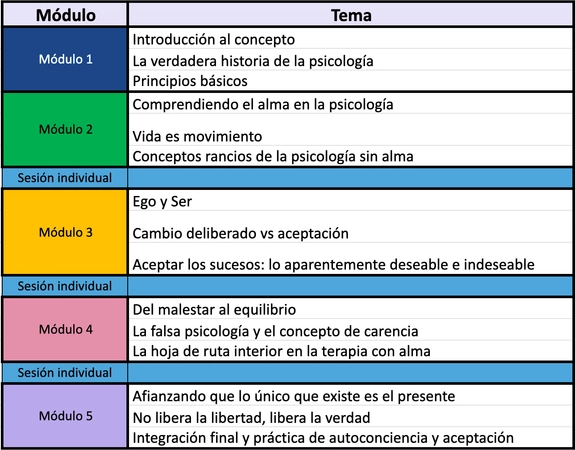 | Módulo | Tema |
|---|---|
| Módulo 1 | Introducción al concepto |
| | La verdadera historia de la psicología |
| | Principios básicos |
| Módulo 2 | Comprendiendo el alma en la psicología |
| | Vida es movimiento |
| | Conceptos rancios de la psicología sin alma |
| Sesión individual | |
| Módulo 3 | Ego y Ser |
| | Cambio deliberado vs aceptación |
| | Aceptar los sucesos: lo aparentemente deseable e indeseable |
| Sesión individual | |
| Módulo 4 | Del malestar al equilibrio |
| | La falsa psicología y el concepto de carencia |
| | La hoja de ruta interior en la terapia con alma |
| Sesión individual | |
| Módulo 5 | Afianzando que lo único que existe es el presente |
| | No libera la libertad, libera la verdad |
| | Integración final y práctica de autoconciencia y aceptación |